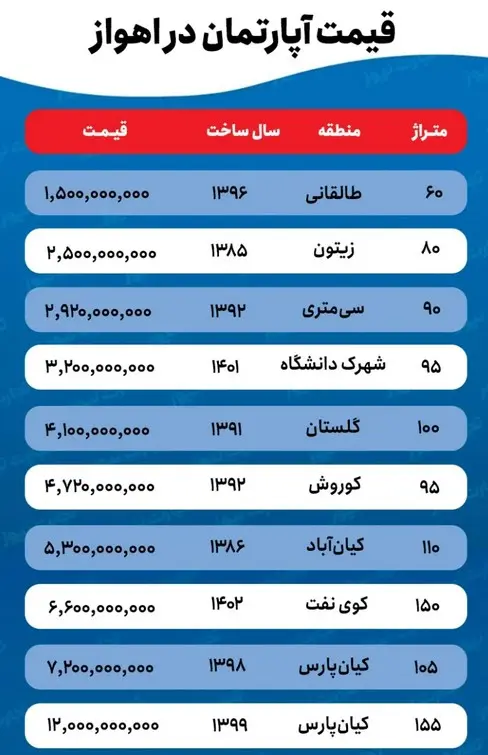 قیمت آپارتمان در اهواز

| متراژ | منطقه | سال ساخت | قیمت |
|---|---|---|---|
| ۶۰ | طالقانی | ۱۳۹۶ | ۱,۵۰۰,۰۰۰,۰۰۰ |
| ۸۰ | زیتون | ۱۳۸۵ | ۲,۵۰۰,۰۰۰,۰۰۰ |
| ۹۰ | سی‌متری | ۱۳۹۲ | ۲,۹۲۰,۰۰۰,۰۰۰ |
| ۹۵ | شهرک دانشگاه | ۱۴۰۱ | ۳,۲۰۰,۰۰۰,۰۰۰ |
| ۱۰۰ | گلستان | ۱۳۹۱ | ۴,۱۰۰,۰۰۰,۰۰۰ |
| ۹۵ | کوروش | ۱۳۹۲ | ۴,۷۲۰,۰۰۰,۰۰۰ |
| ۱۱۰ | کیان‌آباد | ۱۳۸۶ | ۵,۳۰۰,۰۰۰,۰۰۰ |
| ۱۵۰ | کوی نفت | ۱۴۰۲ | ۶,۶۰۰,۰۰۰,۰۰۰ |
| ۱۰۵ | کیان‌پارس | ۱۳۹۸ | ۷,۲۰۰,۰۰۰,۰۰۰ |
| ۱۵۵ | کیان‌پارس | ۱۳۹۹ | ۱۲,۰۰۰,۰۰۰,۰۰۰ |